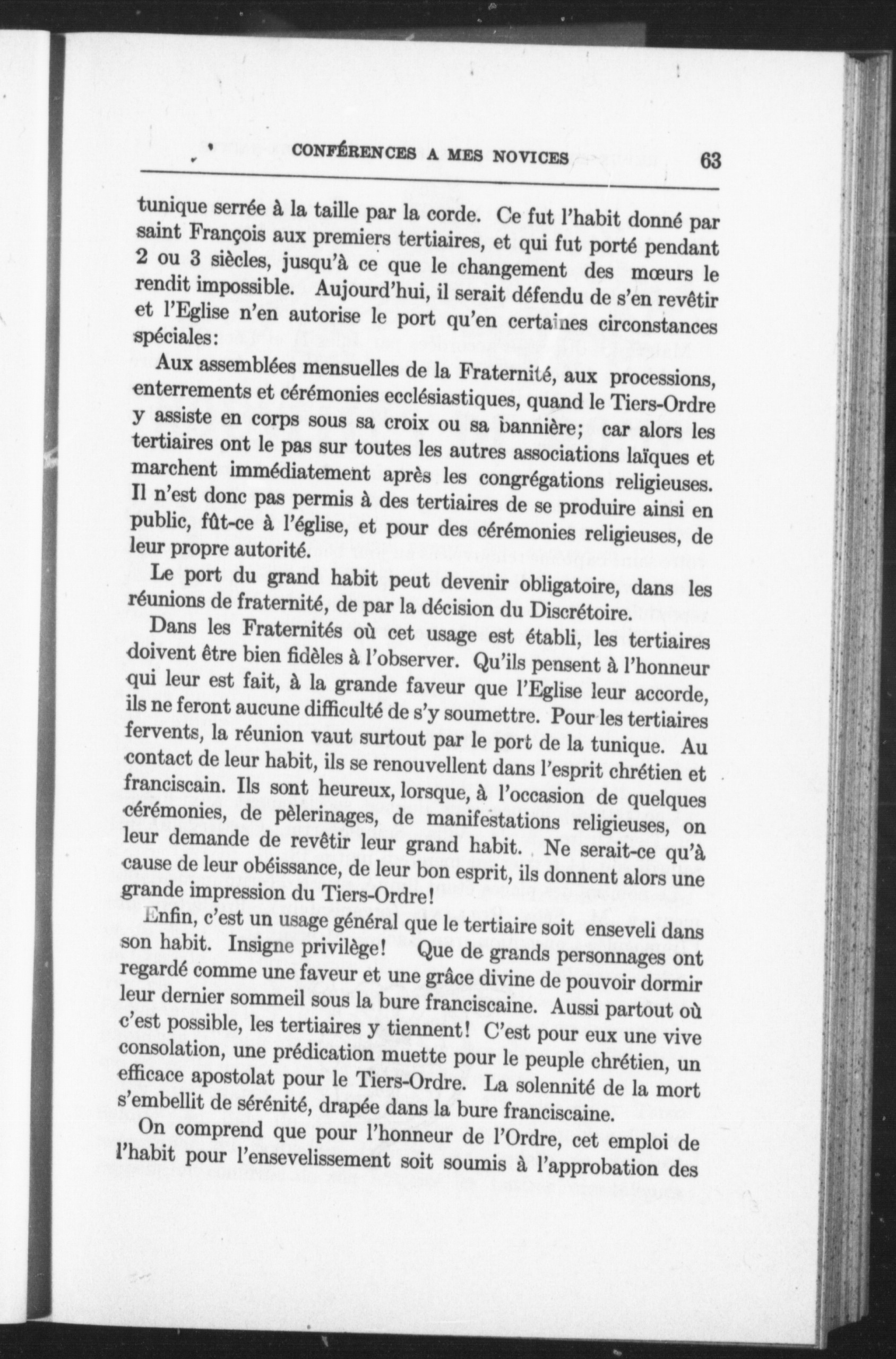 CONFÉRENCES A MES NOVICES 63

tunique serrée à la taille par la corde. Ce fut l'habit donné par saint François aux premiers tertiaires, et qui fut porté pendant 2 ou 3 siècles, jusqu'à ce que le changement des mœurs le rendit impossible. Aujourd'hui, il serait défendu de s'en revêtir et l'Eglise n'en autorise le port qu'en certaines circonstances spéciales:

Aux assemblées mensuelles de la Fraternité, aux processions, enterrements et cérémonies ecclésiastiques, quand le Tiers-Ordre y assiste en corps sous sa croix ou sa bannière; car alors les tertiaires ont le pas sur toutes les autres associations laïques et marchent immédiatement après les congrégations religieuses. Il n'est donc pas permis à des tertiaires de se produire ainsi en public, fût-ce à l'église, et pour des cérémonies religieuses, de leur propre autorité.

Le port du grand habit peut devenir obligatoire, dans les réunions de fraternité, de par la décision du Discrétoire.

Dans les Fraternités où cet usage est établi, les tertiaires doivent être bien fidèles à l'observer. Qu'ils pensent à l'honneur qui leur est fait, à la grande faveur que l'Eglise leur accorde, ils ne feront aucune difficulté de s'y soumettre. Pour les tertiaires fervents, la réunion vaut surtout par le port de la tunique. Au contact de leur habit, ils se renouvellent dans l'esprit chrétien et franciscain. Ils sont heureux, lorsque, à l'occasion de quelques cérémonies, de pèlerinages, de manifestations religieuses, on leur demande de revêtir leur grand habit. Ne serait-ce qu'à cause de leur obéissance, de leur bon esprit, ils donnent alors une grande impression du Tiers-Ordre!

Enfin, c'est un usage général que le tertiaire soit enseveli dans son habit. Insigne privilège! Que de grands personnages ont regardé comme une faveur et une grâce divine de pouvoir dormir leur dernier sommeil sous la bure franciscaine. Aussi partout où c'est possible, les tertiaires y tiennent! C'est pour eux une vive consolation, une prédication muette pour le peuple chrétien, un efficace apostolat pour le Tiers-Ordre. La solennité de la mort s'embellit de sérénité, drapée dans la bure franciscaine.

On comprend que pour l'honneur de l'Ordre, cet emploi de l'habit pour l'ensevelissement soit soumis à l'approbation des